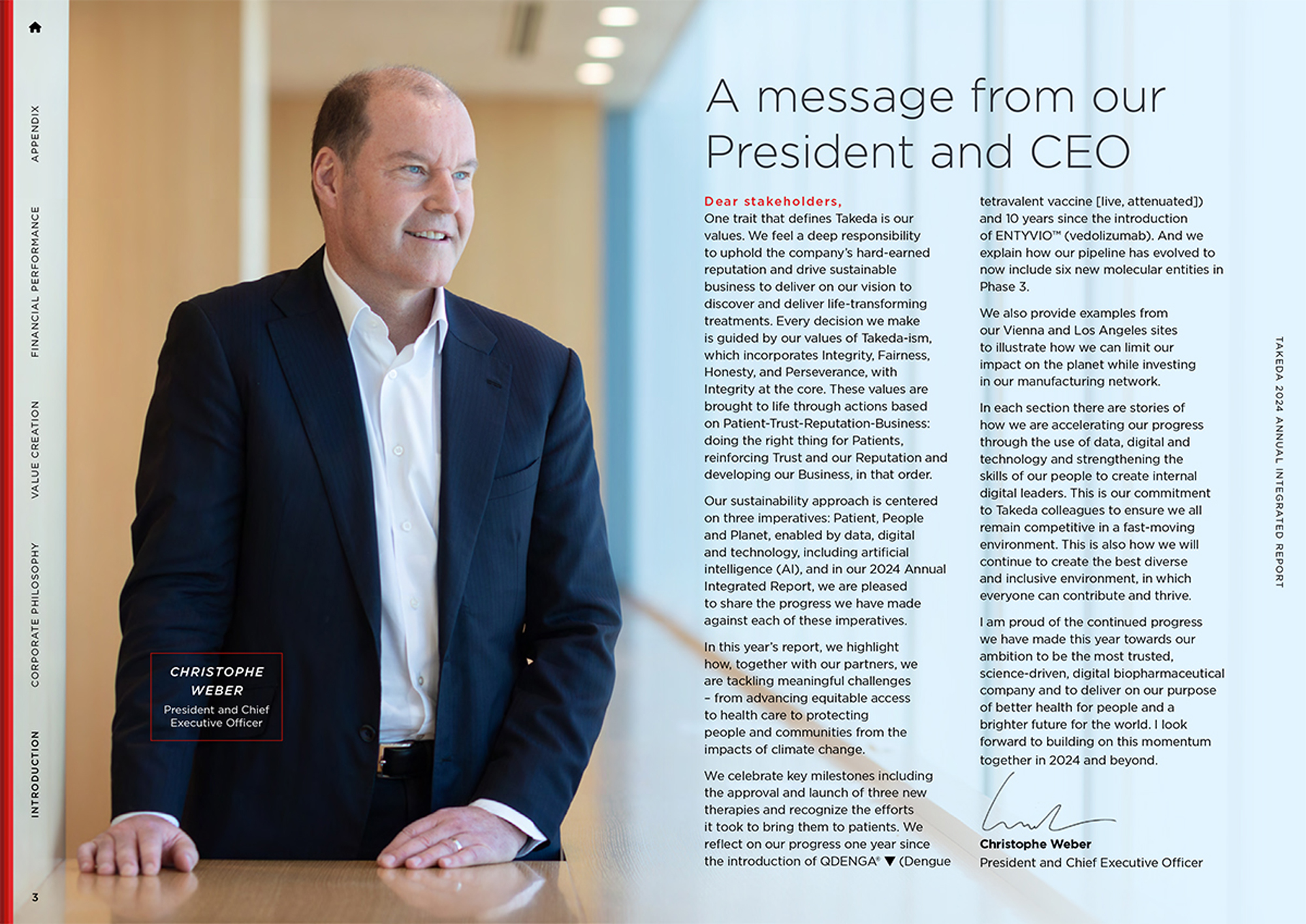 APPENDIX

FINANCIAL PERFORMANCE

VALUE CREATION

CORPORATE PHILOSOPHY

INTRODUCTION

3

CHRISTOPHE WEBER
President and Chief Executive Officer

A message from our President and CEO

Dear stakeholders,
One trait that defines Takeda is our values. We feel a deep responsibility to uphold the company's hard-earned reputation and drive sustainable business to deliver on our vision to discover and deliver life-transforming treatments. Every decision we make is guided by our values of Takeda-ism, which incorporates Integrity, Fairness, Honesty, and Perseverance, with Integrity at the core. These values are brought to life through actions based on Patient-Trust-Reputation-Business: doing the right thing for Patients, reinforcing Trust and our Reputation and developing our Business, in that order.

Our sustainability approach is centered on three imperatives: Patient, People and Planet, enabled by data, digital and technology, including artificial intelligence (AI), and in our 2024 Annual Integrated Report, we are pleased to share the progress we have made against each of these imperatives.

In this year's report, we highlight how, together with our partners, we are tackling meaningful challenges – from advancing equitable access to health care to protecting people and communities from the impacts of climate change.

We celebrate key milestones including the approval and launch of three new therapies and recognize the efforts it took to bring them to patients. We reflect on our progress one year since the introduction of QDENGA® ▼ (Dengue tetravalent vaccine [live, attenuated]) and 10 years since the introduction of ENTYVIO™ (vedolizumab). And we explain how our pipeline has evolved to now include six new molecular entities in Phase 3.

We also provide examples from our Vienna and Los Angeles sites to illustrate how we can limit our impact on the planet while investing in our manufacturing network.

In each section there are stories of how we are accelerating our progress through the use of data, digital and technology and strengthening the skills of our people to create internal digital leaders. This is our commitment to Takeda colleagues to ensure we all remain competitive in a fast-moving environment. This is also how we will continue to create the best diverse and inclusive environment, in which everyone can contribute and thrive.

I am proud of the continued progress we have made this year towards our ambition to be the most trusted, science-driven, digital biopharmaceutical company and to deliver on our purpose of better health for people and a brighter future for the world. I look forward to building on this momentum together in 2024 and beyond.

Christophe Weber
President and Chief Executive Officer

TAKEDA 2024 ANNUAL INTEGRATED REPORT